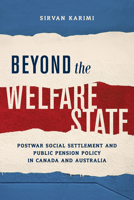 SIRVAN KARIMI

BEYOND the WELFARE STATE

POSTWAR SOCIAL SETTLEMENT AND PUBLIC PENSION POLICY IN CANADA AND AUSTRALIA